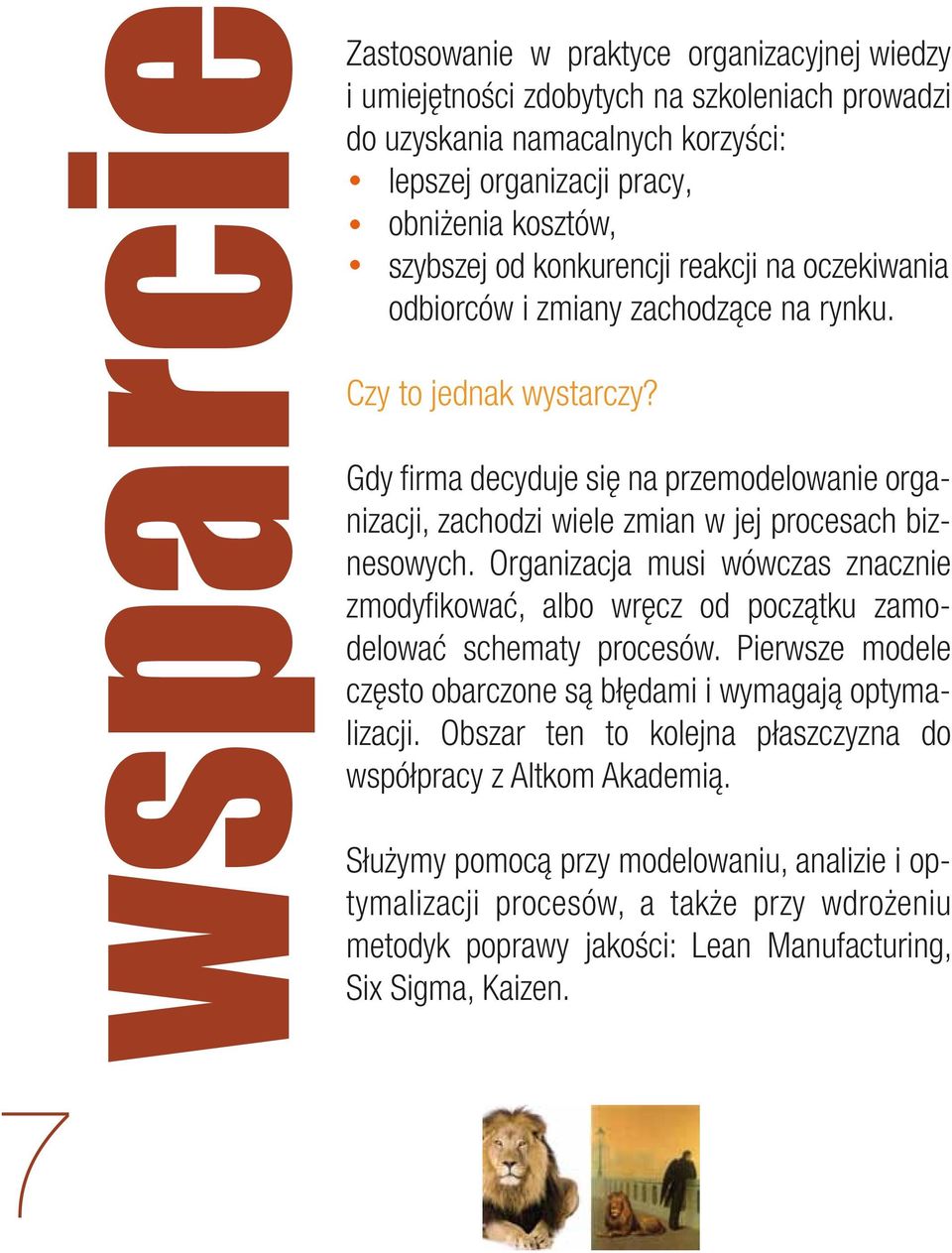 wsparcie

Zastosowanie w praktyce organizacyjnej wiedzy i umiejętności zdobytych na szkoleniach prowadzi do uzyskania namacalnych korzyści:
• lepszej organizacji pracy,
• obniżenia kosztów,
• szybszej od konkurencji reakcji na oczekiwania odbiorców i zmiany zachodzące na rynku.

Czy to jednak wystarczy?

Gdy firma decyduje się na przemodelowanie organizacji, zachodzi wiele zmian w jej procesach biznesowych. Organizacja musi wówczas znacznie zmodyfikować, albo wręcz od początku zamodelować schematy procesów. Pierwsze modele często obarczone są błędami i wymagają optymalizacji. Obszar ten to kolejna płaszczyzna do współpracy z Altkom Akademią.

Służymy pomocą przy modelowaniu, analizie i optymalizacji procesów, a także przy wdrożeniu metodyk poprawy jakości: Lean Manufacturing, Six Sigma, Kaizen.

7